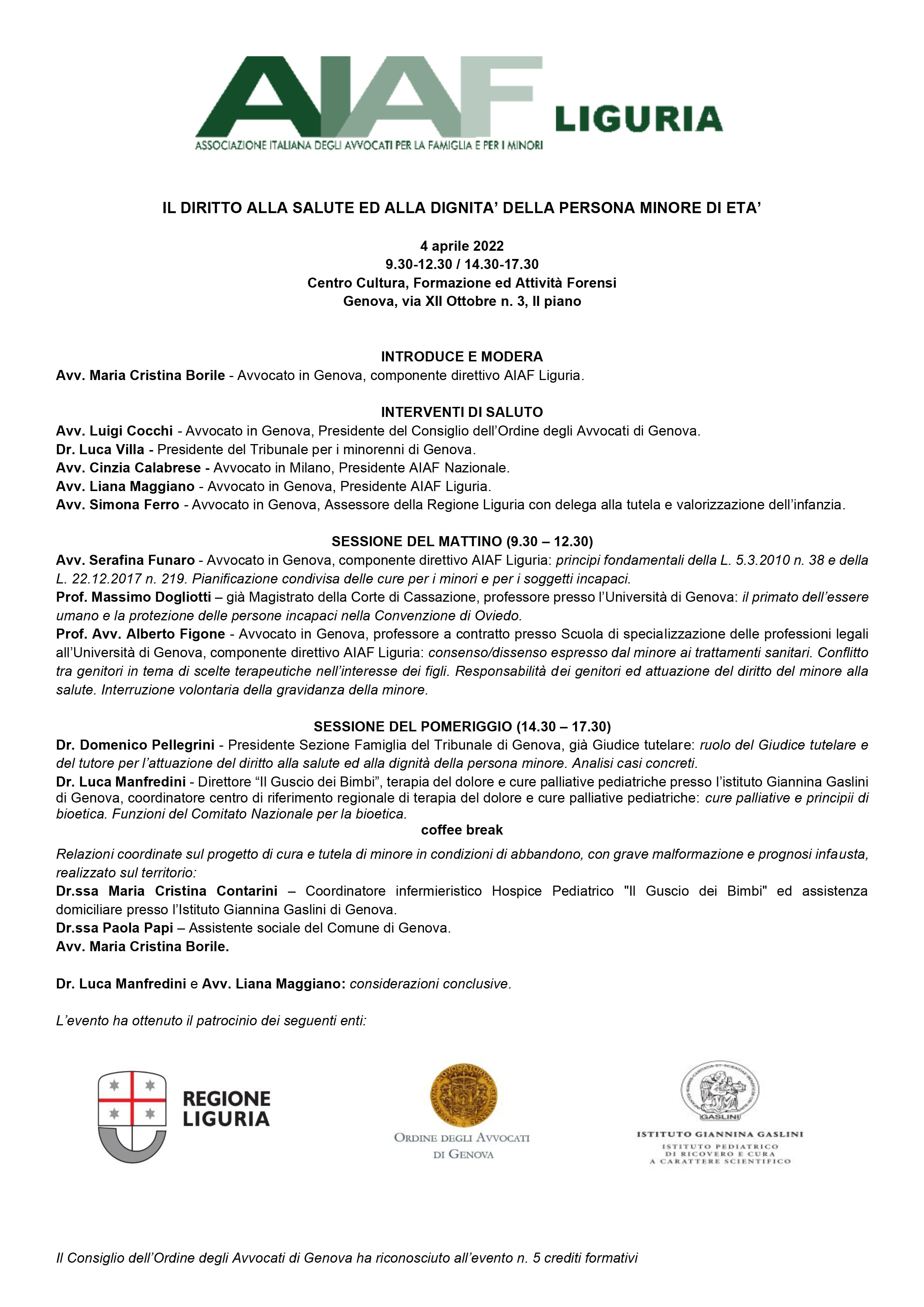 AIAF LIGURIA
ASSOCIAZIONE ITALIANA DEGLI AVVOCATI PER LA FAMIGLIA E PER I MINORI

IL DIRITTO ALLA SALUTE ED ALLA DIGNITA' DELLA PERSONA MINORE DI ETA'

4 aprile 2022
9.30-12.30 / 14.30-17.30
Centro Cultura, Formazione ed Attività Forensi
Genova, via XII Ottobre n. 3, II piano

INTRODUCE E MODERA
Avv. Maria Cristina Borile - Avvocato in Genova, componente direttivo AIAF Liguria.

INTERVENTI DI SALUTO
Avv. Luigi Cocchi - Avvocato in Genova, Presidente del Consiglio dell'Ordine degli Avvocati di Genova.
Dr. Luca Villa - Presidente del Tribunale per i minorenni di Genova.
Avv. Cinzia Calabrese - Avvocato in Milano, Presidente AIAF Nazionale.
Avv. Liana Maggiano - Avvocato in Genova, Presidente AIAF Liguria.
Avv. Simona Ferro - Avvocato in Genova, Assessore della Regione Liguria con delega alla tutela e valorizzazione dell'infanzia.

SESSIONE DEL MATTINO (9.30 – 12.30)
Avv. Serafina Funaro - Avvocato in Genova, componente direttivo AIAF Liguria: principi fondamentali della L. 5.3.2010 n. 38 e della L. 22.12.2017 n. 219. Pianificazione condivisa delle cure per i minori e per i soggetti incapaci.
Prof. Massimo Dogliotti – già Magistrato della Corte di Cassazione, professore presso l'Università di Genova: il primato dell'essere umano e la protezione delle persone incapaci nella Convenzione di Oviedo.
Prof. Avv. Alberto Figone - Avvocato in Genova, professore a contratto presso Scuola di specializzazione delle professioni legali all'Università di Genova, componente direttivo AIAF Liguria: consenso/dissenso espresso dal minore ai trattamenti sanitari. Conflitto tra genitori in tema di scelte terapeutiche nell'interesse dei figli. Responsabilità dei genitori ed attuazione del diritto del minore alla salute. Interruzione volontaria della gravidanza della minore.

SESSIONE DEL POMERIGGIO (14.30 – 17.30)
Dr. Domenico Pellegrini - Presidente Sezione Famiglia del Tribunale di Genova, già Giudice tutelare: ruolo del Giudice tutelare e del tutore per l'attuazione del diritto alla salute ed alla dignità della persona minore. Analisi casi concreti.
Dr. Luca Manfredini - Direttore "Il Guscio dei Bimbi", terapia del dolore e cure palliative pediatriche presso l'istituto Giannina Gaslini di Genova, coordinatore centro di riferimento regionale di terapia del dolore e cure palliative pediatriche: cure palliative e principii di bioetica. Funzioni del Comitato Nazionale per la bioetica.
coffee break
Relazioni coordinate sul progetto di cura e tutela di minore in condizioni di abbandono, con grave malformazione e prognosi infausta, realizzato sul territorio:
Dr.ssa Maria Cristina Contarini – Coordinatore infermieristico Hospice Pediatrico "Il Guscio dei Bimbi" ed assistenza domiciliare presso l'Istituto Giannina Gaslini di Genova.
Dr.ssa Paola Papi – Assistente sociale del Comune di Genova.
Avv. Maria Cristina Borile.

Dr. Luca Manfredini e Avv. Liana Maggiano: considerazioni conclusive.

L'evento ha ottenuto il patrocinio dei seguenti enti:

REGIONE LIGURIA

ORDINE DEGLI AVVOCATI DI GENOVA

GASLINI
ISTITUTO GIANNINA GASLINI
ISTITUTO PEDIATRICO DI RICOVERO E CURA A CARATTERE SCIENTIFICO

Il Consiglio dell'Ordine degli Avvocati di Genova ha riconosciuto all'evento n. 5 crediti formativi